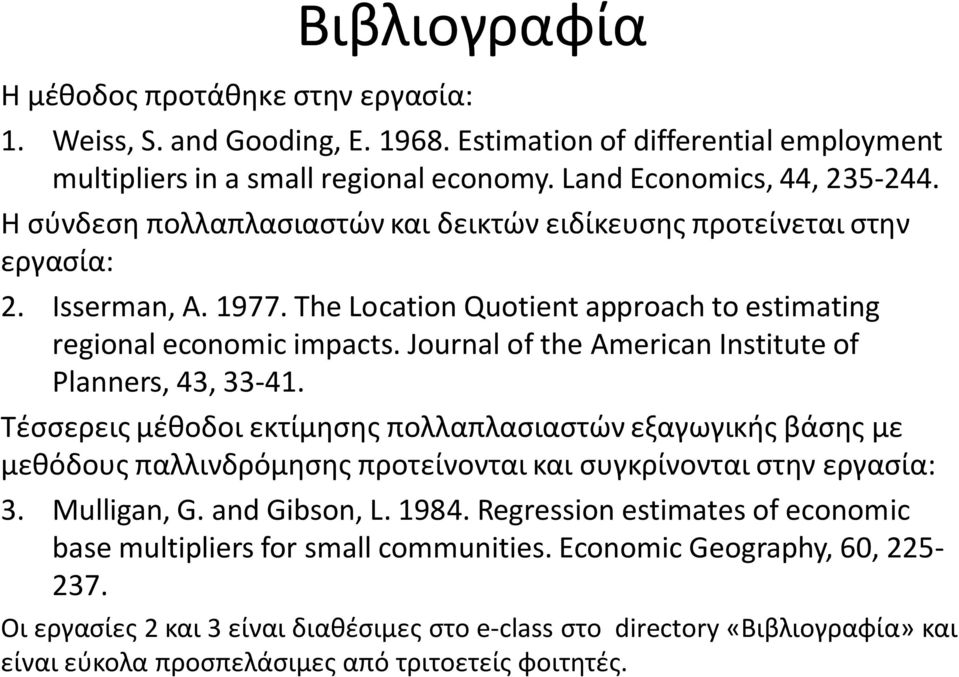 Βιβλιογραφία

Η μέθοδος προτάθηκε στην εργασία:

1. Weiss, S. and Gooding, E. 1968. Estimation of differential employment multipliers in a small regional economy. Land Economics, 44, 235-244.

Η σύνδεση πολλαπλασιαστών και δεικτών ειδίκευσης προτείνεται στην εργασία:

2. Isserman, A. 1977. The Location Quotient approach to estimating regional economic impacts. Journal of the American Institute of Planners, 43, 33-41.

Τέσσερεις μέθοδοι εκτίμησης πολλαπλασιαστών εξαγωγικής βάσης με μεθόδους παλλινδρόμησης προτείνονται και συγκρίνονται στην εργασία:

3. Mulligan, G. and Gibson, L. 1984. Regression estimates of economic base multipliers for small communities. Economic Geography, 60, 225-237.

Οι εργασίες 2 και 3 είναι διαθέσιμες στο e-class στο directory «Βιβλιογραφία» και είναι εύκολα προσπελάσιμες από τριτοετείς φοιτητές.